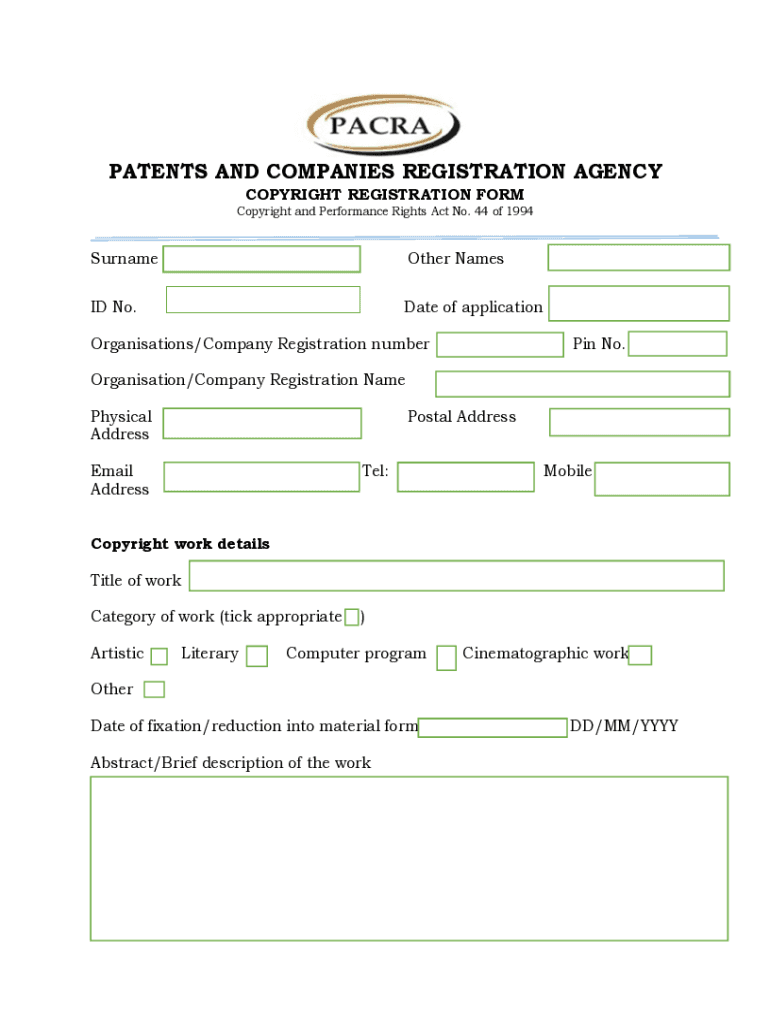 PACRA

PATENTS AND COMPANIES REGISTRATION AGENCY

COPYRIGHT REGISTRATION FORM

Copyright and Performance Rights Act No. 44 of 1994

Surname

Other Names

ID No.

Date of application

Organisations/Company Registration number

Pin No.

Organisation/Company Registration Name

Physical Address

Postal Address

Email Address

Tel:

Mobile

Copyright work details

Title of work

Category of work (tick appropriate )

Artistic

Literary

Computer program

Cinematographic work

Other

Date of fixation/reduction into material form

DD/MM/YYYY

Abstract/Brief description of the work